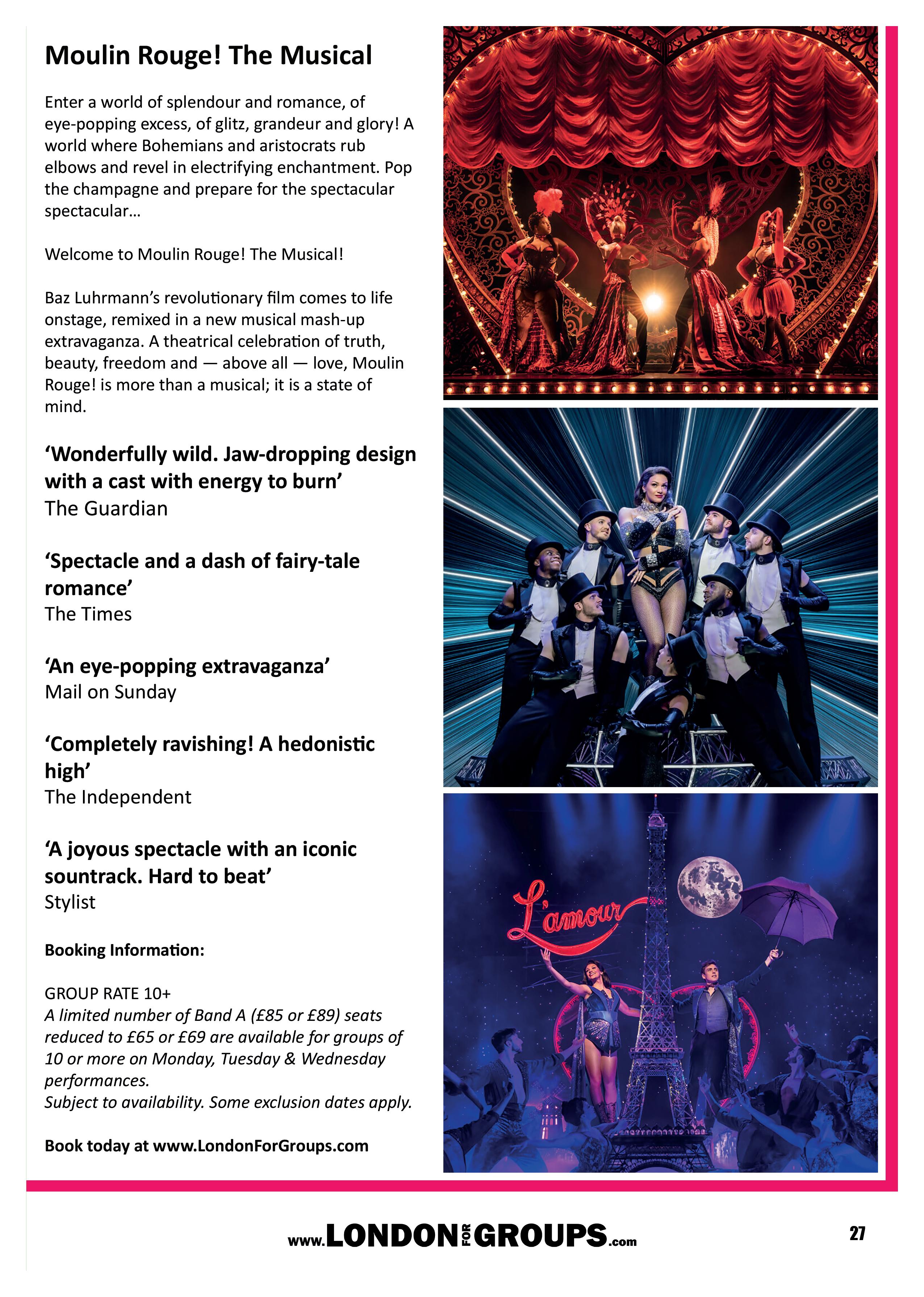 Moulin Rouge! The Musical

Enter a world of splendour and romance, of eye-popping excess, of glitz, grandeur and glory! A world where Bohemians and aristocrats rub elbows and revel in electrifying enchantment. Pop the champagne and prepare for the spectacular spectacular…

Welcome to Moulin Rouge! The Musical!

Baz Luhrmann's revolutionary film comes to life onstage, remixed in a new musical mash-up extravaganza. A theatrical celebration of truth, beauty, freedom and — above all — love, Moulin Rouge! is more than a musical; it is a state of mind.

'Wonderfully wild. Jaw-dropping design with a cast with energy to burn'
The Guardian

'Spectacle and a dash of fairy-tale romance'
The Times

'An eye-popping extravaganza'
Mail on Sunday

'Completely ravishing! A hedonistic high'
The Independent

'A joyous spectacle with an iconic sountrack. Hard to beat'
Stylist

Booking Information:

GROUP RATE 10+
A limited number of Band A (£85 or £89) seats reduced to £65 or £69 are available for groups of 10 or more on Monday, Tuesday & Wednesday performances.
Subject to availability. Some exclusion dates apply.

Book today at www.LondonForGroups.com

L'amour

www.LONDON FOR GROUPS.com

27